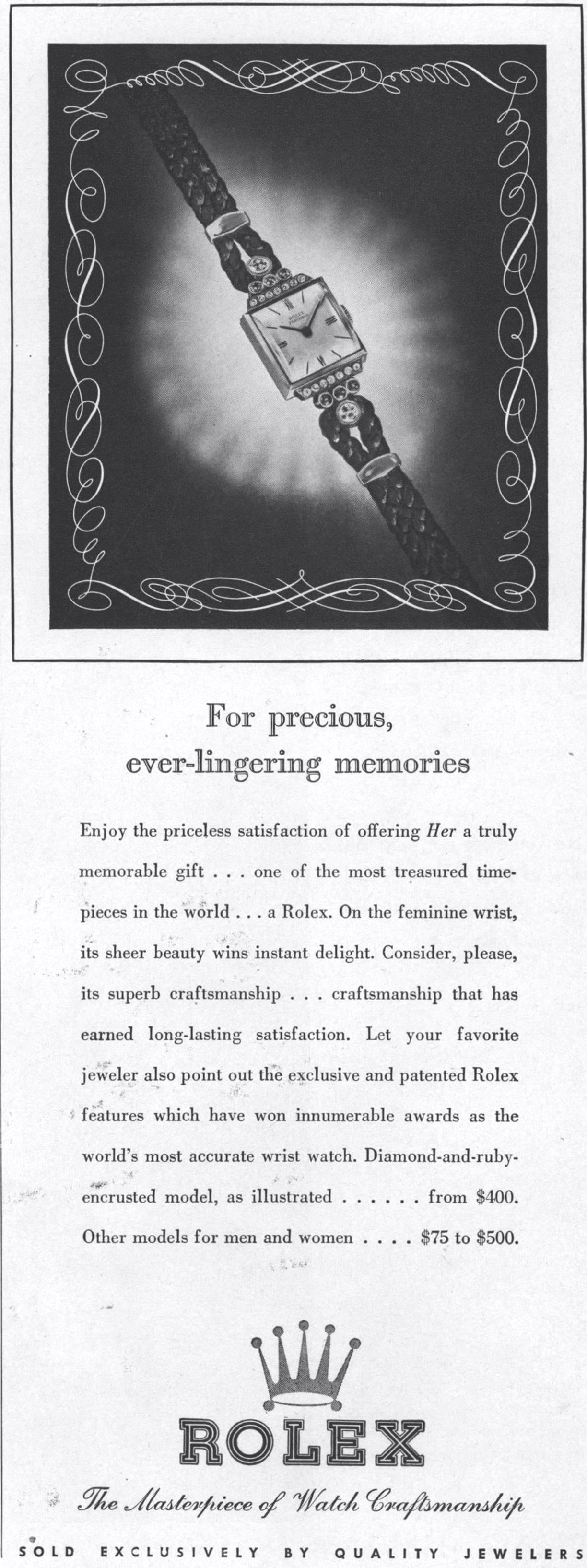 For precious,
ever-lingering memories

Enjoy the priceless satisfaction of offering Her a truly memorable gift . . . one of the most treasured timepieces in the world . . . a Rolex. On the feminine wrist, its sheer beauty wins instant delight. Consider, please, its superb craftsmanship . . . craftsmanship that has earned long-lasting satisfaction. Let your favorite jeweler also point out the exclusive and patented Rolex features which have won innumerable awards as the world's most accurate wrist watch. Diamond-and-ruby-encrusted model, as illustrated . . . . . . from $400. Other models for men and women . . . . $75 to $500.

ROLEX

The Masterpiece of Watch Craftsmanship

SOLD EXCLUSIVELY BY QUALITY JEWELERS